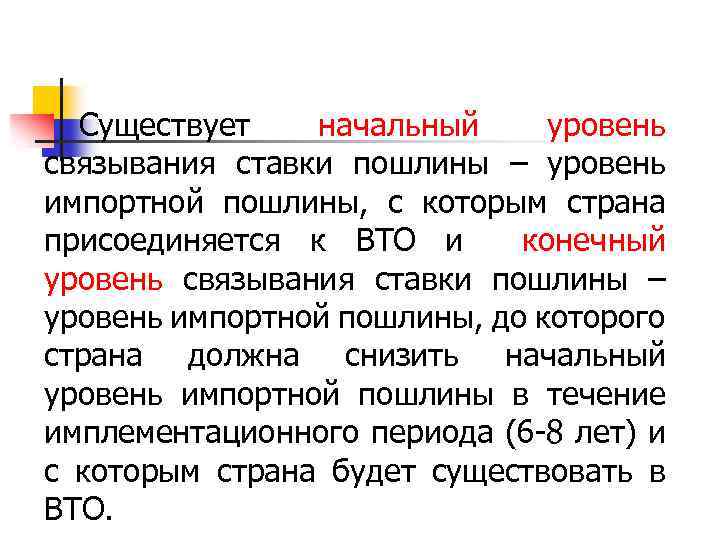 Существует начальный уровень связывания ставки пошлины – уровень импортной пошлины, с которым страна присоединяется к ВТО и конечный уровень связывания ставки пошлины – уровень импортной пошлины, до которого страна должна снизить начальный уровень импортной пошлины в течение имплементационного периода (6-8 лет) и с которым страна будет существовать в ВТО.